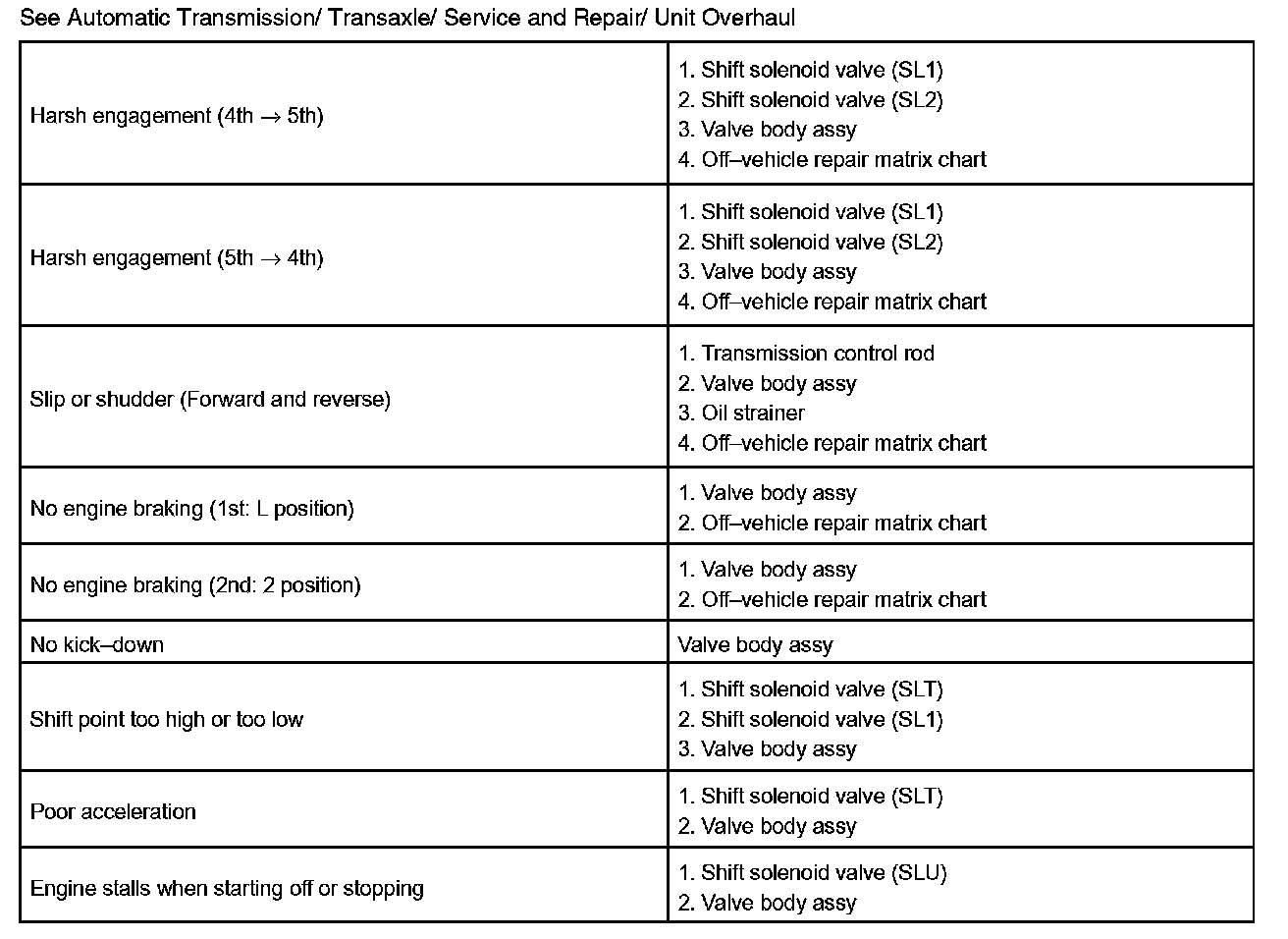 See Automatic Transmission/ Transaxle/ Service and Repair/ Unit Overhaul

| | |
|---|---|
| Harsh engagement (4th → 5th) | 1. Shift solenoid valve (SL1)<br>2. Shift solenoid valve (SL2)<br>3. Valve body assy<br>4. Off–vehicle repair matrix chart |
| Harsh engagement (5th → 4th) | 1. Shift solenoid valve (SL1)<br>2. Shift solenoid valve (SL2)<br>3. Valve body assy<br>4. Off–vehicle repair matrix chart |
| Slip or shudder (Forward and reverse) | 1. Transmission control rod<br>2. Valve body assy<br>3. Oil strainer<br>4. Off–vehicle repair matrix chart |
| No engine braking (1st: L position) | 1. Valve body assy<br>2. Off–vehicle repair matrix chart |
| No engine braking (2nd: 2 position) | 1. Valve body assy<br>2. Off–vehicle repair matrix chart |
| No kick–down | Valve body assy |
| Shift point too high or too low | 1. Shift solenoid valve (SLT)<br>2. Shift solenoid valve (SL1)<br>3. Valve body assy |
| Poor acceleration | 1. Shift solenoid valve (SLT)<br>2. Valve body assy |
| Engine stalls when starting off or stopping | 1. Shift solenoid valve (SLU)<br>2. Valve body assy |